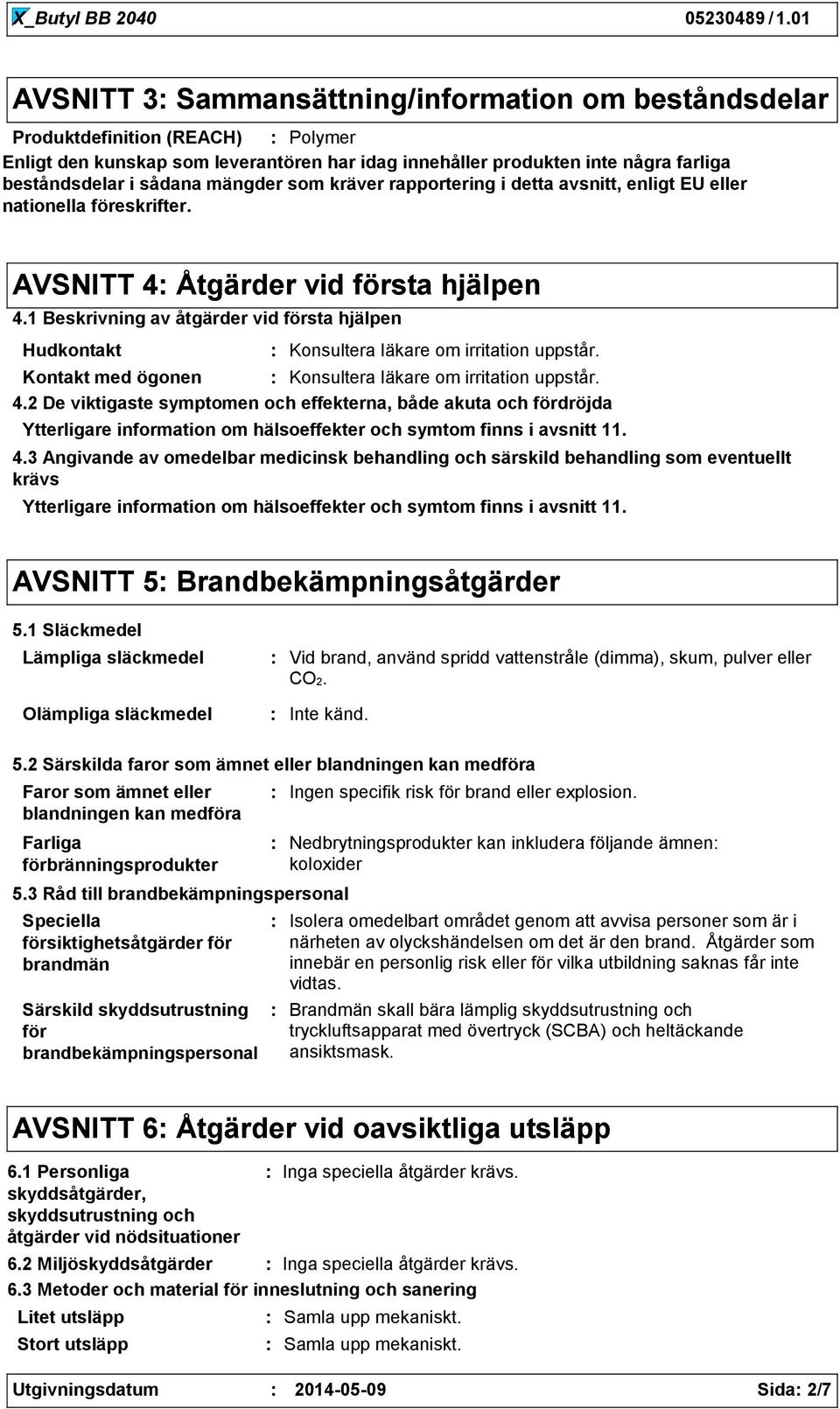 X_Butyl BB 2040 05230489 / 1.01

AVSNITT 3: Sammansättning/information om beståndsdelar

Produktdefinition (REACH) : Polymer

Enligt den kunskap som leverantören har idag innehåller produkten inte några farliga beståndsdelar i sådana mängder som kräver rapportering i detta avsnitt, enligt EU eller nationella föreskrifter.

AVSNITT 4: Åtgärder vid första hjälpen

4.1 Beskrivning av åtgärder vid första hjälpen

Hudkontakt : Konsultera läkare om irritation uppstår.

Kontakt med ögonen : Konsultera läkare om irritation uppstår.

4.2 De viktigaste symptomen och effekterna, både akuta och fördröjda

Ytterligare information om hälsoeffekter och symtom finns i avsnitt 11.

4.3 Angivande av omedelbar medicinsk behandling och särskild behandling som eventuellt krävs

Ytterligare information om hälsoeffekter och symtom finns i avsnitt 11.

AVSNITT 5: Brandbekämpningsåtgärder

5.1 Släckmedel

Lämpliga släckmedel : Vid brand, använd spridd vattenstråle (dimma), skum, pulver eller $CO_2$.

Olämpliga släckmedel : Inte känd.

5.2 Särskilda faror som ämnet eller blandningen kan medföra

Faror som ämnet eller blandningen kan medföra : Ingen specifik risk för brand eller explosion.

Farliga förbränningsprodukter : Nedbrytningsprodukter kan inkludera följande ämnen: koloxider

5.3 Råd till brandbekämpningspersonal

Speciella försiktighetsåtgärder för brandmän : Isolera omedelbart området genom att avvisa personer som är i närheten av olyckshändelsen om det är den brand. Åtgärder som innebär en personlig risk eller för vilka utbildning saknas får inte vidtas.

Särskild skyddsutrustning för brandbekämpningspersonal : Brandmän skall bära lämplig skyddsutrustning och tryckluftsapparat med övertryck (SCBA) och heltäckande ansiktsmask.

AVSNITT 6: Åtgärder vid oavsiktliga utsläpp

6.1 Personliga skyddsåtgärder, skyddsutrustning och åtgärder vid nödsituationer : Inga speciella åtgärder krävs.

6.2 Miljöskyddsåtgärder : Inga speciella åtgärder krävs.

6.3 Metoder och material för inneslutning och sanering

Litet utsläpp : Samla upp mekaniskt.

Stort utsläpp : Samla upp mekaniskt.

Utgivningsdatum : 2014-05-09 Sida: 2/7